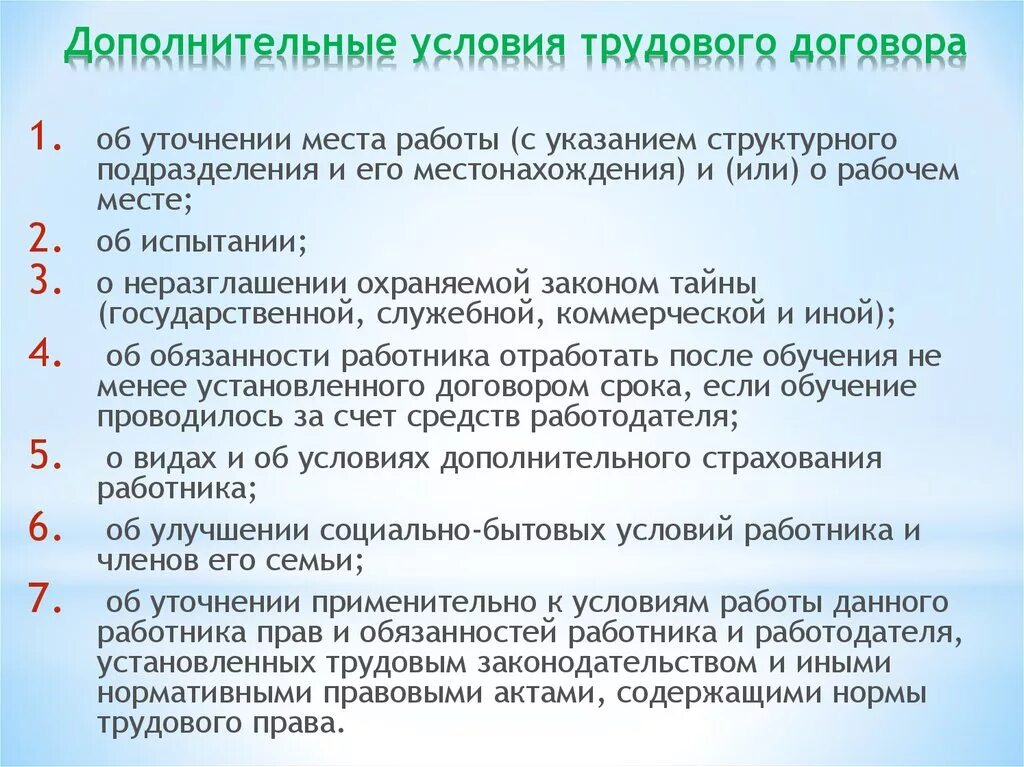 Дополнительные условия трудового договора

1. об уточнении места работы (с указанием структурного подразделения и его местонахождения) и (или) о рабочем месте;
2. об испытании;
3. о неразглашении охраняемой законом тайны (государственной, служебной, коммерческой и иной);
4. об обязанности работника отработать после обучения не менее установленного договором срока, если обучение проводилось за счет средств работодателя;
5. о видах и об условиях дополнительного страхования работника;
6. об улучшении социально-бытовых условий работника и членов его семьи;
7. об уточнении применительно к условиям работы данного работника прав и обязанностей работника и работодателя, установленных трудовым законодательством и иными нормативными правовыми актами, содержащими нормы трудового права.